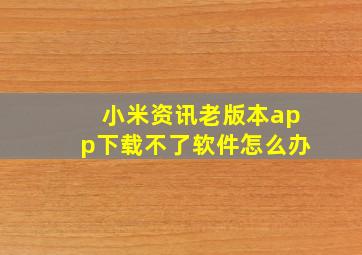 小米资讯老版本app下载不了软件怎么办